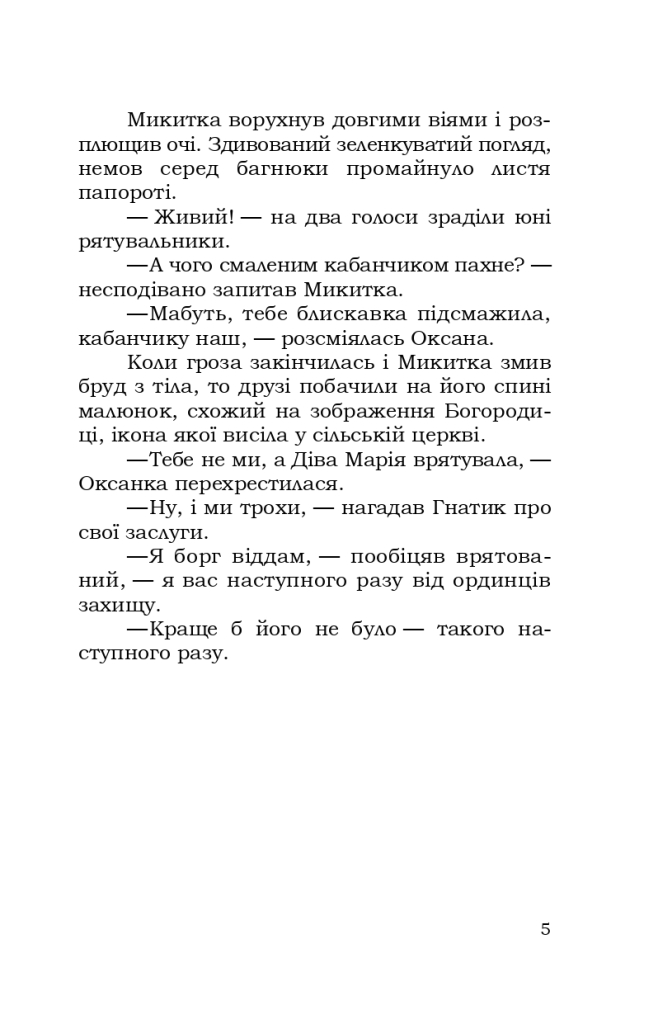 Микитка ворухнув довгими віями і розплющив очі. Здивований зеленкуватий погляд, немов серед багнюки промайнуло листя папороті.

— Живий! — на два голоси зраділи юні рятувальники.

—А чого смаленим кабанчиком пахне? — несподівано запитав Микитка.

—Мабуть, тебе блискавка підсмажила, кабанчику наш, — розсміялась Оксана.

Коли гроза закінчилась і Микитка змив бруд з тіла, то друзі побачили на його спині малюнок, схожий на зображення Богородиці, ікона якої висіла у сільській церкві.

—Тебе не ми, а Діва Марія врятувала, — Оксанка перехрестилася.

—Ну, і ми трохи, — нагадав Гнатик про свої заслуги.

—Я борг віддам, — пообіцяв врятований, — я вас наступного разу від ординців захищу.

—Краще б його не було — такого наступного разу.

5